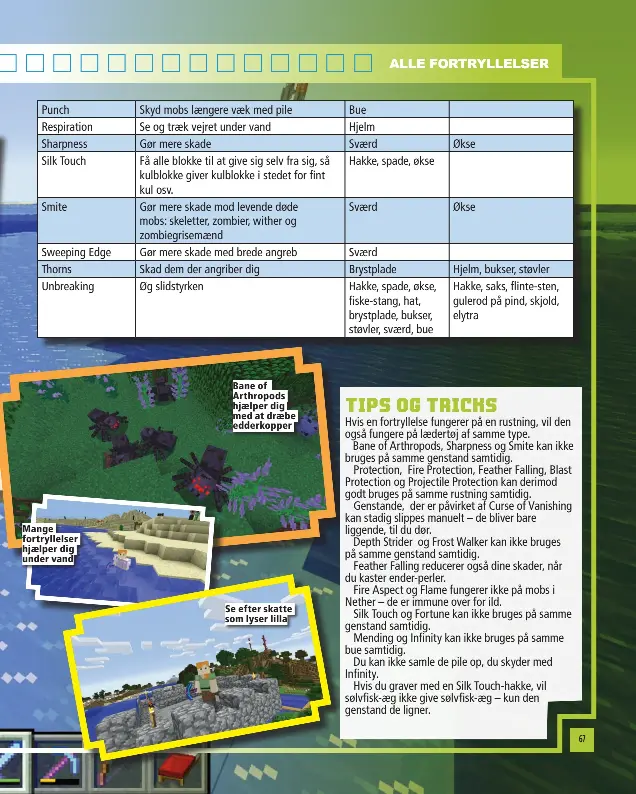 ALLE FORTRYLLELSER

| Punch | Skyd mobs længere væk med pile | Bue | |
|---|---|---|---|
| Respiration | Se og træk vejret under vand | Hjelm | |
| Sharpness | Gør mere skade | Sværd | Økse |
| Silk Touch | Få alle blokke til at give sig selv fra sig, så kulblokke giver kulblokke i stedet for fint kul osv. | Hakke, spade, økse | |
| Smite | Gør mere skade mod levende døde mobs: skeletter, zombier, wither og zombiegrisemænd | Sværd | Økse |
| Sweeping Edge | Gør mere skade med brede angreb | Sværd | |
| Thorns | Skad dem der angriber dig | Brystplade | Hjelm, bukser, støvler |
| Unbreaking | Øg slidstyrken | Hakke, spade, økse, fiske-stang, hat, brystplade, bukser, støvler, sværd, bue | Hakke, saks, flinte-sten, gulerod på pind, skjold, elytra |

Bane of Arthropods hjælper dig med at dræbe edderkopper

Mange fortryllelser hjælper dig under vand

Se efter skatte som lyser lilla

TIPS OG TRICKS
Hvis en fortryllelse fungerer på en rustning, vil den også fungere på lædertøj af samme type.
Bane of Arthropods, Sharpness og Smite kan ikke bruges på samme genstand samtidig.
Protection, Fire Protection, Feather Falling, Blast Protection og Projectile Protection kan derimod godt bruges på samme rustning samtidig.
Genstande, der er påvirket af Curse of Vanishing kan stadig slippes manuelt – de bliver bare liggende, til du dør.
Depth Strider og Frost Walker kan ikke bruges på samme genstand samtidig.
Feather Falling reducerer også dine skader, når du kaster ender-perler.
Fire Aspect og Flame fungerer ikke på mobs i Nether – de er immune over for ild.
Silk Touch og Fortune kan ikke bruges på samme genstand samtidig.
Mending og Infinity kan ikke bruges på samme bue samtidig.
Du kan ikke samle de pile op, du skyder med Infinity.
Hvis du graver med en Silk Touch-hakke, vil sølvfisk-æg ikke give sølvfisk-æg – kun den genstand de ligner.

67